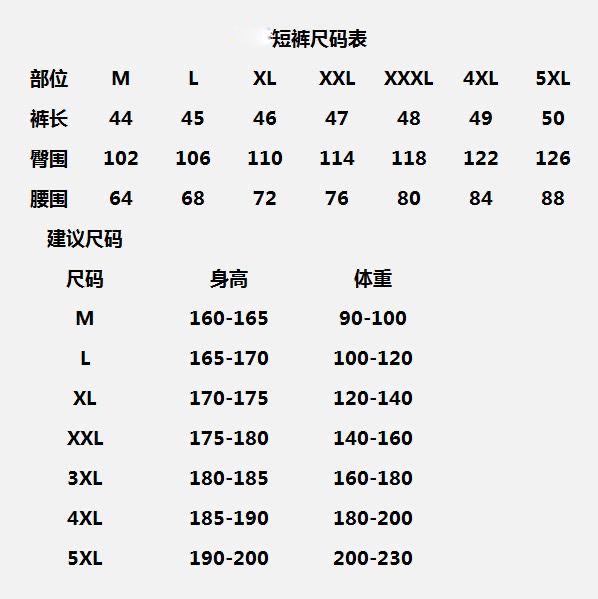 短裤尺码表

| 部位 | M | L | XL | XXL | XXXL | 4XL | 5XL |
|---|---|---|---|---|---|---|---|
| 裤长 | 44 | 45 | 46 | 47 | 48 | 49 | 50 |
| 臀围 | 102 | 106 | 110 | 114 | 118 | 122 | 126 |
| 腰围 | 64 | 68 | 72 | 76 | 80 | 84 | 88 |

建议尺码

| 尺码 | 身高 | 体重 |
|---|---|---|
| M | 160-165 | 90-100 |
| L | 165-170 | 100-120 |
| XL | 170-175 | 120-140 |
| XXL | 175-180 | 140-160 |
| 3XL | 180-185 | 160-180 |
| 4XL | 185-190 | 180-200 |
| 5XL | 190-200 | 200-230 |